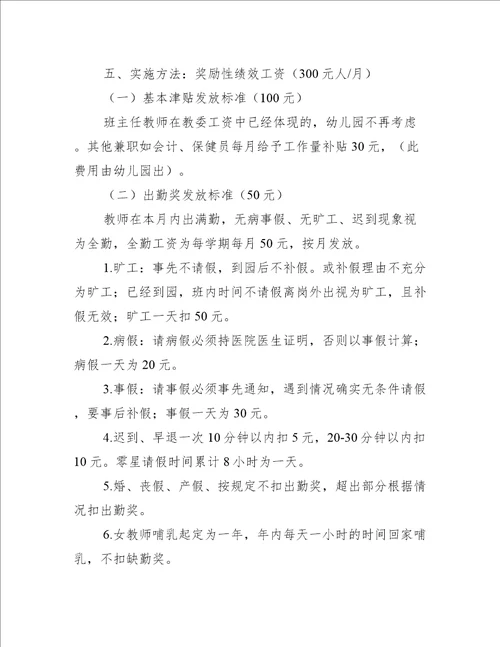 五、实施方法：奖励性绩效工资（300元人/月）

（一）基本津贴发放标准（100元）

班主任教师在教委工资中已经体现的，幼儿园不再考虑。其他兼职如会计、保健员每月给予工作量补贴30元，（此费用由幼儿园出）。

（二）出勤奖发放标准（50元）

教师在本月内出满勤，无病事假、无旷工、迟到现象视为全勤，全勤工资为每学期每月50元，按月发放。

1.旷工：事先不请假，到园后不补假。或补假理由不充分为旷工；已经到园，班内时间不请假离岗外出视为旷工，且补假无效；旷工一天扣50元。

2.病假：请病假必须持医院医生证明，否则以事假计算；病假一天为20元。

3.事假：请事假必须事先通知，遇到情况确实无条件请假，要事后补假；事假一天为30元。

4.迟到、早退一次10分钟以内扣5元，20-30分钟以内扣10元。零星请假时间累计8小时为一天。

5.婚、丧假、产假、按规定不扣出勤奖，超出部分根据情况扣出勤奖。

6.女教师哺乳起定为一年，年内每天一小时的时间回家哺乳，不扣缺勤奖。